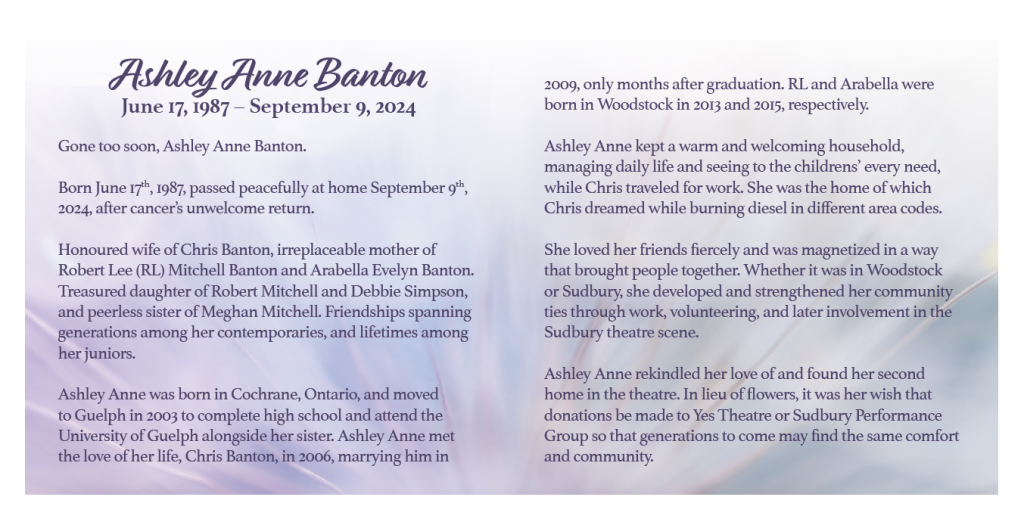 Ashley Anne Banton
June 17, 1987 – September 9, 2024

Gone too soon, Ashley Anne Banton.

Born June 17$^{th}$, 1987, passed peacefully at home September 9$^{th}$, 2024, after cancer's unwelcome return.

Honoured wife of Chris Banton, irreplaceable mother of Robert Lee (RL) Mitchell Banton and Arabella Evelyn Banton. Treasured daughter of Robert Mitchell and Debbie Simpson, and peerless sister of Meghan Mitchell. Friendships spanning generations among her contemporaries, and lifetimes among her juniors.

Ashley Anne was born in Cochrane, Ontario, and moved to Guelph in 2003 to complete high school and attend the University of Guelph alongside her sister. Ashley Anne met the love of her life, Chris Banton, in 2006, marrying him in 2009, only months after graduation. RL and Arabella were born in Woodstock in 2013 and 2015, respectively.

Ashley Anne kept a warm and welcoming household, managing daily life and seeing to the childrens' every need, while Chris traveled for work. She was the home of which Chris dreamed while burning diesel in different area codes.

She loved her friends fiercely and was magnetized in a way that brought people together. Whether it was in Woodstock or Sudbury, she developed and strengthened her community ties through work, volunteering, and later involvement in the Sudbury theatre scene.

Ashley Anne rekindled her love of and found her second home in the theatre. In lieu of flowers, it was her wish that donations be made to Yes Theatre or Sudbury Performance Group so that generations to come may find the same comfort and community.